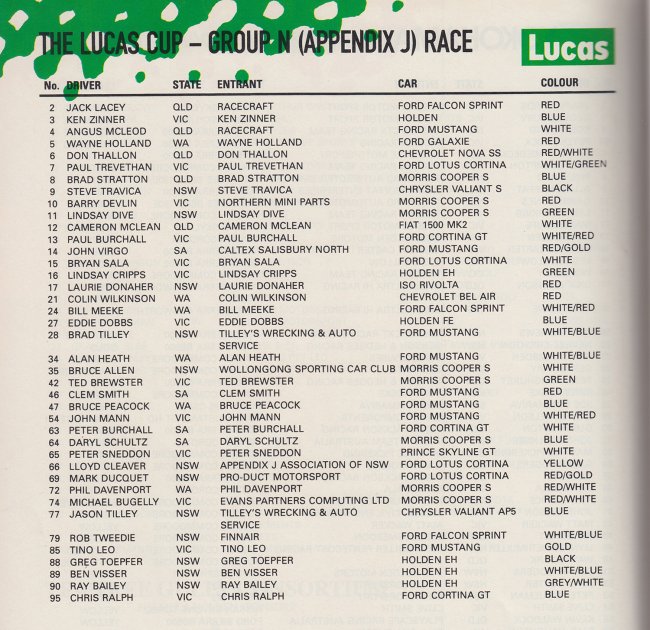 THE LUCAS CUP – GROUP N (APPENDIX J) RACE

Lucas

| No. | DRIVER | STATE | ENTRANT | CAR | COLOUR |
|---|---|---|---|---|---|
| 2 | JACK LACEY | QLD | RACECRAFT | FORD FALCON SPRINT | RED |
| 3 | KEN ZINNER | VIC | KEN ZINNER | HOLDEN | BLUE |
| 4 | ANGUS MCLEOD | QLD | RACECRAFT | FORD MUSTANG | WHITE |
| 5 | WAYNE HOLLAND | WA | WAYNE HOLLAND | FORD GALAXIE | RED |
| 6 | DON THALLON | QLD | DON THALLON | CHEVROLET NOVA SS | RED/WHITE |
| 7 | PAUL TREVETHAN | VIC | PAUL TREVETHAN | FORD LOTUS CORTINA | WHITE/GREEN |
| 8 | BRAD STRATTON | QLD | BRAD STRATTON | MORRIS COOPER S | BLUE |
| 9 | STEVE TRAVICA | NSW | STEVE TRAVICA | CHRYSLER VALIANT S | BLACK |
| 10 | BARRY DEVLIN | VIC | NORTHERN MINI PARTS | MORRIS COOPER S | RED |
| 11 | LINDSAY DIVE | NSW | LINDSAY DIVE | MORRIS COOPER S | GREEN |
| 12 | CAMERON MCLEAN | QLD | CAMERON MCLEAN | FIAT 1500 MK2 | WHITE |
| 13 | PAUL BURCHALL | VIC | PAUL BURCHALL | FORD CORTINA GT | WHITE/RED |
| 14 | JOHN VIRGO | SA | CALTEX SALISBURY NORTH | FORD MUSTANG | RED/GOLD |
| 15 | BRYAN SALA | VIC | BRYAN SALA | FORD LOTUS CORTINA | WHITE |
| 16 | LINDSAY CRIPPS | VIC | LINDSAY CRIPPS | HOLDEN EH | GREEN |
| 17 | LAURIE DONAHER | NSW | LAURIE DONAHER | ISO RIVOLTA | RED |
| 21 | COLIN WILKINSON | WA | COLIN WILKINSON | CHEVROLET BEL AIR | RED |
| 24 | BILL MEEKE | WA | BILL MEEKE | FORD FALCON SPRINT | WHITE/RED |
| 27 | EDDIE DOBBS | VIC | EDDIE DOBBS | HOLDEN FE | BLUE |
| 28 | BRAD TILLEY | NSW | TILLEY'S WRECKING & AUTO SERVICE | FORD MUSTANG | WHITE/BLUE |
| 34 | ALAN HEATH | WA | ALAN HEATH | FORD MUSTANG | WHITE/BLUE |
| 35 | BRUCE ALLEN | NSW | WOLLONGONG SPORTING CAR CLUB | MORRIS COOPER S | WHITE |
| 42 | TED BREWSTER | VIC | TED BREWSTER | MORRIS COOPER S | GREEN |
| 46 | CLEM SMITH | SA | CLEM SMITH | FORD MUSTANG | RED |
| 47 | BRUCE PEACOCK | WA | BRUCE PEACOCK | FORD MUSTANG | BLUE |
| 54 | JOHN MANN | VIC | JOHN MANN | FORD MUSTANG | WHITE/RED |
| 63 | PETER BURCHALL | SA | PETER BURCHALL | FORD CORTINA GT | WHITE |
| 64 | DARYL SCHULTZ | SA | DARYL SCHULTZ | MORRIS COOPER S | BLUE |
| 65 | PETER SNEDDON | VIC | PETER SNEDDON | PRINCE SKYLINE GT | WHITE |
| 66 | LLOYD CLEAVER | NSW | APPENDIX J ASSOCIATION OF NSW | FORD LOTUS CORTINA | YELLOW |
| 69 | MARK DUCQUET | NSW | PRO-DUCT MOTORSPORT | FORD LOTUS CORTINA | RED/GOLD |
| 72 | PHIL DAVENPORT | WA | PHIL DAVENPORT | MORRIS COOPER S | RED/WHITE |
| 74 | MICHAEL BUGELLY | VIC | EVANS PARTNERS COMPUTING LTD | MORRIS COOPER S | RED/WHITE |
| 77 | JASON TILLEY | NSW | TILLEY'S WRECKING & AUTO SERVICE | CHRYSLER VALIANT AP5 | BLUE |
| 79 | ROB TWEEDIE | NSW | FINNAIR | FORD FALCON SPRINT | WHITE/BLUE |
| 85 | TINO LEO | VIC | TINO LEO | FORD MUSTANG | GOLD |
| 88 | GREG TOEPFER | NSW | GREG TOEPFER | HOLDEN EH | BLACK |
| 89 | BEN VISSER | NSW | BEN VISSER | HOLDEN EH | WHITE/BLUE |
| 90 | RAY BAILEY | NSW | RAY BAILEY | HOLDEN EH | GREY/WHITE |
| 95 | CHRIS RALPH | VIC | CHRIS RALPH | FORD CORTINA GT | BLUE |